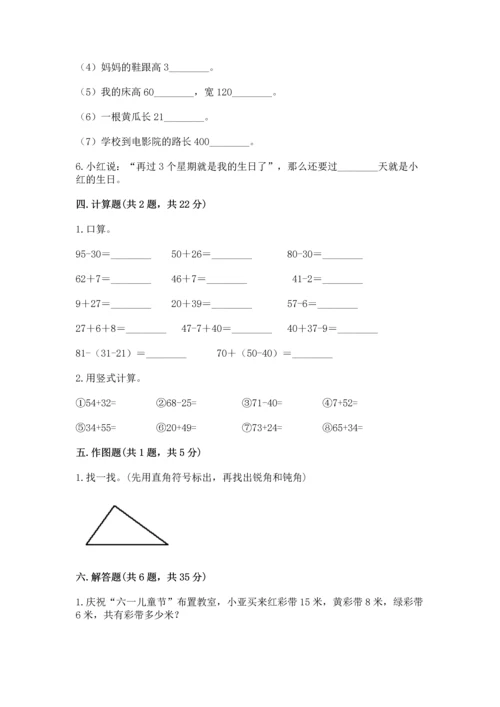 （4）妈妈的鞋跟高 3________。

（5）我的床高 60________，宽 120________。

（6）一根黄瓜长 21________。

（7）学校到电影院的路长 400________。

6. 小红说：“再过 3 个星期就是我的生日了”，那么还要过________天就是小红的生日。

四. 计算题(共 2 题，共 22 分)

1. 口算。

95-30=________　50＋26=________　80-30=________

62＋7=________　46＋7=________　41-2=________

9＋27=________　20＋39=________　57-6=________

27＋6＋8=________　47-7＋40=________　40＋37-9=________

81-（31-21）=________　70＋（50-40）=________

2. 用竖式计算。

①54+32=　②68-25=　③71-40=　④7+52=

⑤34+55=　⑥20+49=　⑦73+24=　⑧65+34=

五. 作图题(共 1 题，共 5 分)

1. 找一找。(先用直角符号标出，再找出锐角和钝角)

六. 解答题(共 6 题，共 35 分)

1. 庆祝“六一儿童节”布置教室，小亚买来红彩带 15 米，黄彩带 8 米，绿彩带 6 米，共有彩带多少米？